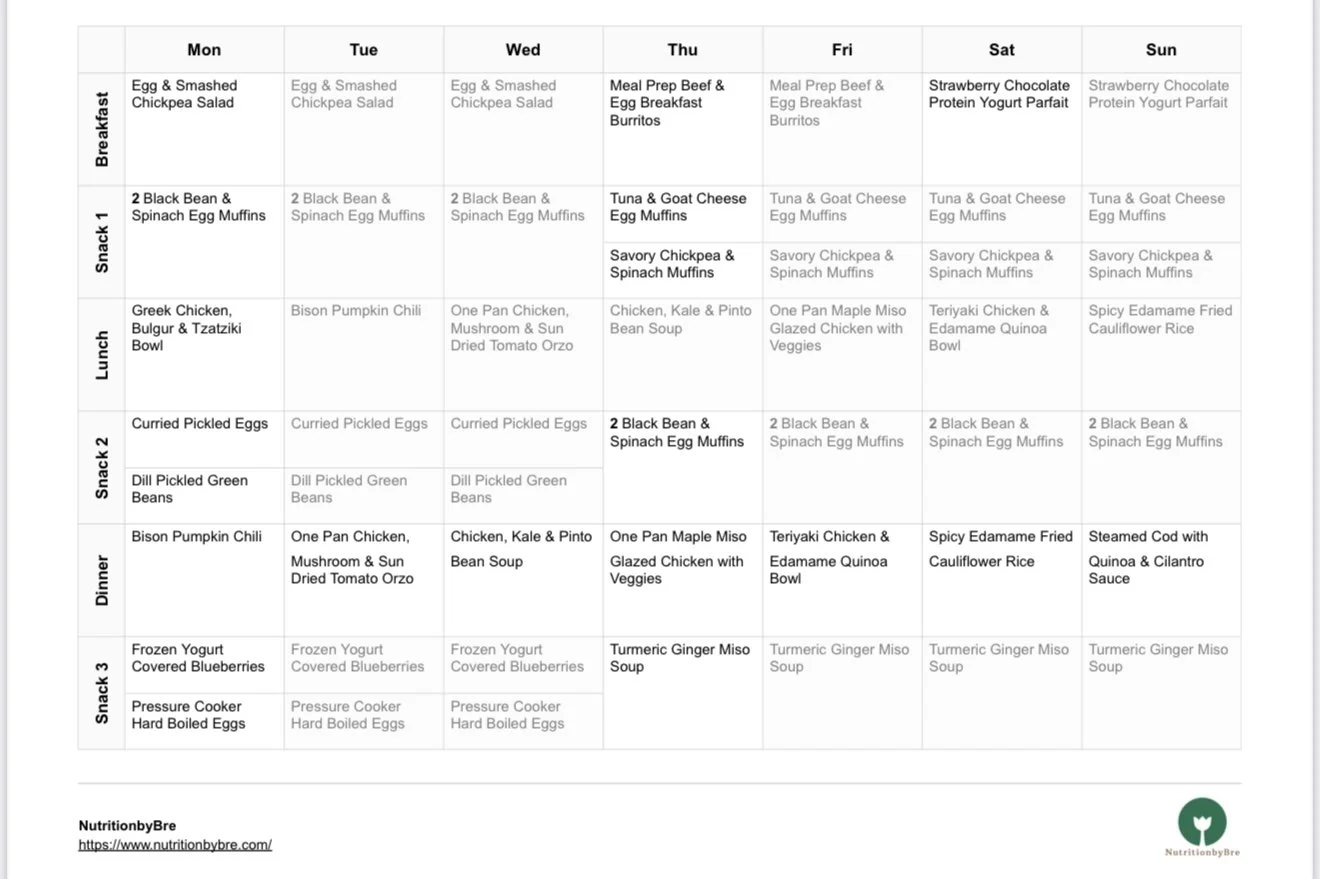 |  | Mon | Tue | Wed | Thu | Fri | Sat | Sun |
|---|---|---|---|---|---|---|---|
| Breakfast | Egg & Smashed Chickpea Salad | Egg & Smashed Chickpea Salad | Egg & Smashed Chickpea Salad | Meal Prep Beef & Egg Breakfast Burritos | Meal Prep Beef & Egg Breakfast Burritos | Strawberry Chocolate Protein Yogurt Parfait | Strawberry Chocolate Protein Yogurt Parfait |
| Snack 1 | 2 Black Bean & Spinach Egg Muffins | 2 Black Bean & Spinach Egg Muffins | 2 Black Bean & Spinach Egg Muffins | Tuna & Goat Cheese Egg Muffins | Tuna & Goat Cheese Egg Muffins | Tuna & Goat Cheese Egg Muffins | Tuna & Goat Cheese Egg Muffins |
|  |  |  |  | Savory Chickpea & Spinach Muffins | Savory Chickpea & Spinach Muffins | Savory Chickpea & Spinach Muffins | Savory Chickpea & Spinach Muffins |
| Lunch | Greek Chicken, Bulgur & Tzatziki Bowl | Bison Pumpkin Chili | One Pan Chicken, Mushroom & Sun Dried Tomato Orzo | Chicken, Kale & Pinto Bean Soup | One Pan Maple Miso Glazed Chicken with Veggies | Teriyaki Chicken & Edamame Quinoa Bowl | Spicy Edamame Fried Cauliflower Rice |
| Snack 2 | Curried Pickled Eggs | Curried Pickled Eggs | Curried Pickled Eggs | 2 Black Bean & Spinach Egg Muffins | 2 Black Bean & Spinach Egg Muffins | 2 Black Bean & Spinach Egg Muffins | 2 Black Bean & Spinach Egg Muffins |
|  | Dill Pickled Green Beans | Dill Pickled Green Beans | Dill Pickled Green Beans |  |  |  |  |
| Dinner | Bison Pumpkin Chili | One Pan Chicken, Mushroom & Sun Dried Tomato Orzo | Chicken, Kale & Pinto Bean Soup | One Pan Maple Miso Glazed Chicken with Veggies | Teriyaki Chicken & Edamame Quinoa Bowl | Spicy Edamame Fried Cauliflower Rice | Steamed Cod with Quinoa & Cilantro Sauce |
| Snack 3 | Frozen Yogurt Covered Blueberries | Frozen Yogurt Covered Blueberries | Frozen Yogurt Covered Blueberries | Turmeric Ginger Miso Soup | Turmeric Ginger Miso Soup | Turmeric Ginger Miso Soup | Turmeric Ginger Miso Soup |
|  | Pressure Cooker Hard Boiled Eggs | Pressure Cooker Hard Boiled Eggs | Pressure Cooker Hard Boiled Eggs |  |  |  |  |

NutritionbyBre
https://www.nutritionbybre.com/

NutritionbyBre